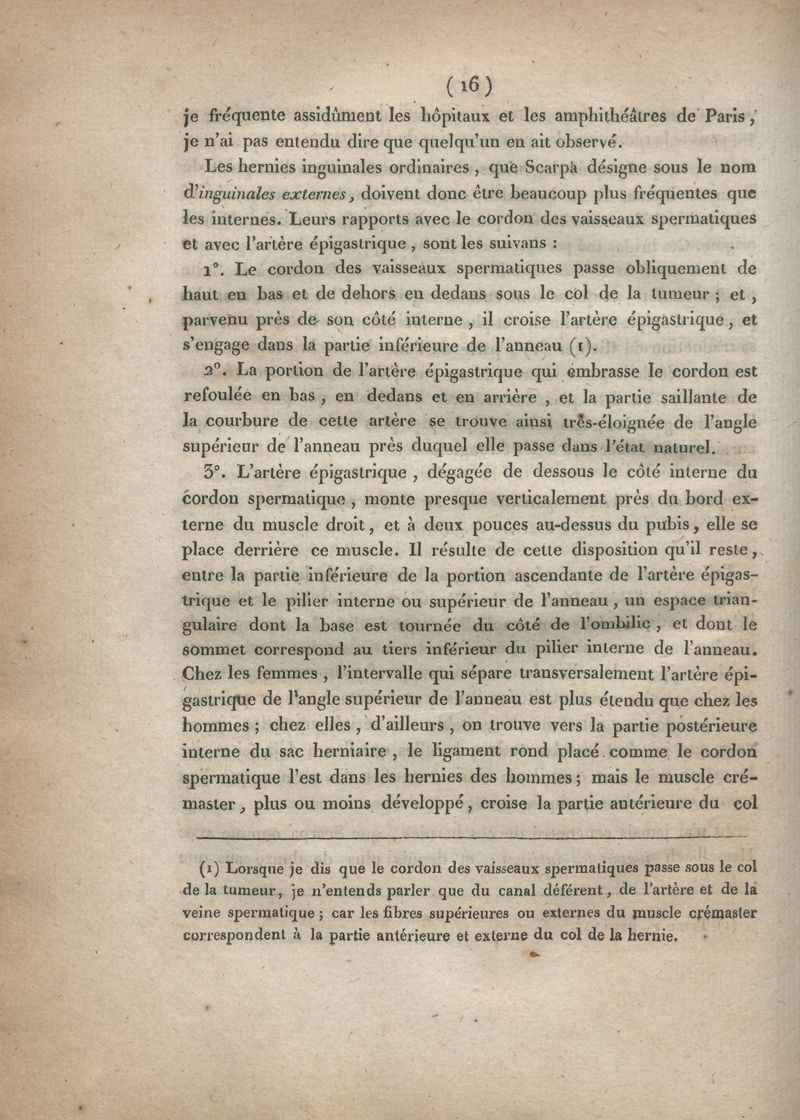 ( 16 )

je fréquente assidûment les hôpitaux et les amphithéâtres de Paris, je n'ai pas entendu dire que quelqu'un en ait observé.

Les hernies inguinales ordinaires, que Scarpa désigne sous le nom d'inguinales externes, doivent donc être beaucoup plus fréquentes que les internes. Leurs rapports avec le cordon des vaisseaux spermatiques et avec l'artère épigastrique, sont les suivans :

1°. Le cordon des vaisseaux spermatiques passe obliquement de haut en bas et de dehors en dedans sous le col de la tumeur ; et, parvenu près de son côté interne, il croise l'artère épigastrique, et s'engage dans la partie inférieure de l'anneau (1).

2°. La portion de l'artère épigastrique qui embrasse le cordon est refoulée en bas, en dedans et en arrière, et la partie saillante de la courbure de cette artère se trouve ainsi très-éloignée de l'angle supérieur de l'anneau près duquel elle passe dans l'état naturel.

3°. L'artère épigastrique, dégagée de dessous le côté interne du cordon spermatique, monte presque verticalement près du bord externe du muscle droit, et à deux pouces au-dessus du pubis, elle se place derrière ce muscle. Il résulte de cette disposition qu'il reste, entre la partie inférieure de la portion ascendante de l'artère épigastrique et le pilier interne ou supérieur de l'anneau, un espace triangulaire dont la base est tournée du côté de l'ombilic, et dont le sommet correspond au tiers inférieur du pilier interne de l'anneau. Chez les femmes, l'intervalle qui sépare transversalement l'artère épigastrique de l'angle supérieur de l'anneau est plus étendu que chez les hommes ; chez elles, d'ailleurs, on trouve vers la partie postérieure interne du sac herniaire, le ligament rond placé comme le cordon spermatique l'est dans les hernies des hommes ; mais le muscle crémaster, plus ou moins développé, croise la partie antérieure du col

(1) Lorsque je dis que le cordon des vaisseaux spermatiques passe sous le col de la tumeur, je n'entends parler que du canal déférent, de l'artère et de la veine spermatique ; car les fibres supérieures ou externes du muscle crémaster correspondent à la partie antérieure et externe du col de la hernie.